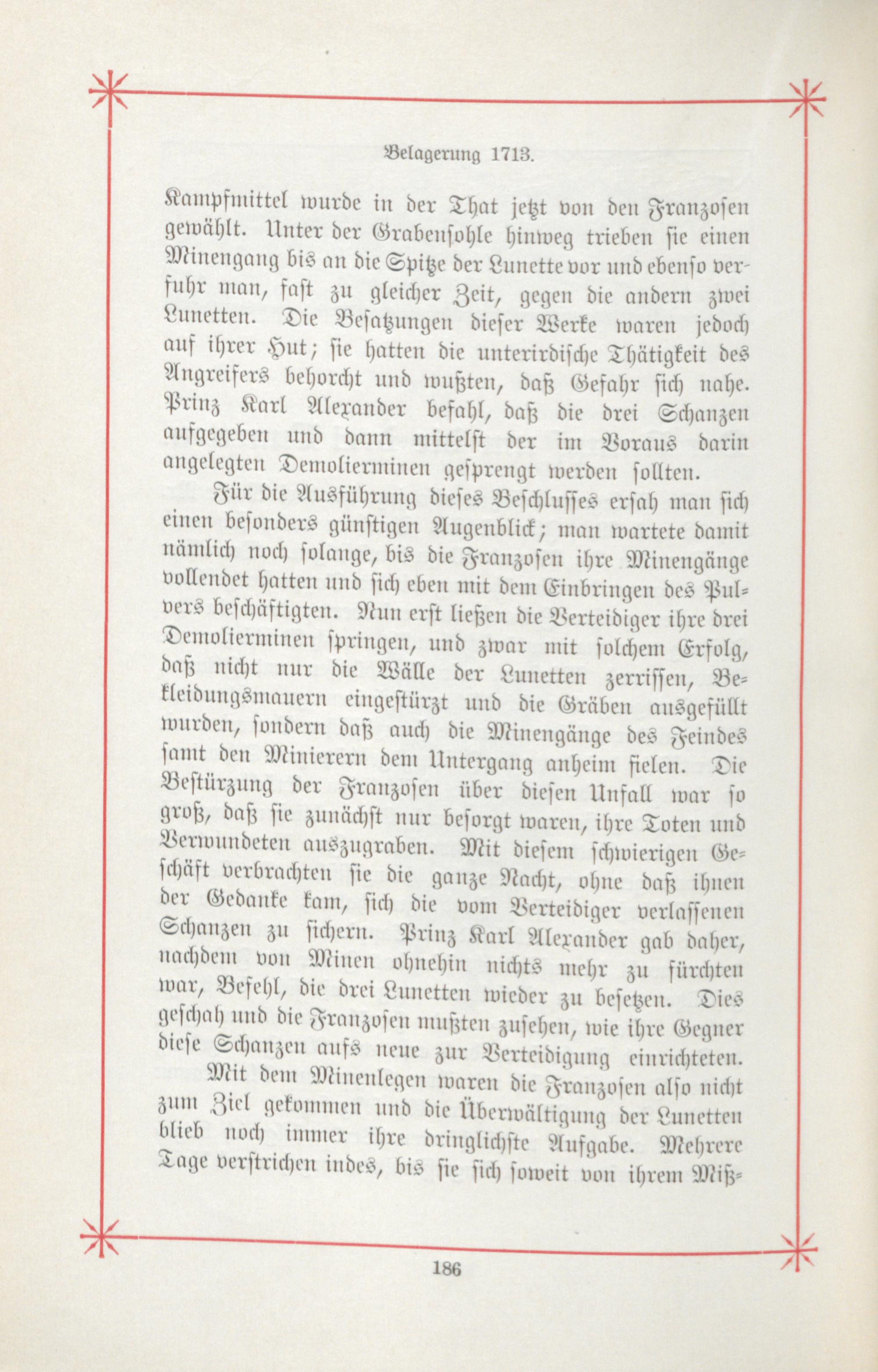 Belagerung 1713.

Kampfmittel wurde in der That jetzt von den Franzosen gewählt. Unter der Grabensohle hinweg trieben sie einen Minengang bis an die Spitze der Lunette vor und ebenso verfuhr man, fast zu gleicher Zeit, gegen die andern zwei Lunetten. Die Besatzungen dieser Werke waren jedoch auf ihrer Hut; sie hatten die unterirdische Thätigkeit des Angreifers behorcht und wußten, daß Gefahr sich nahe. Prinz Karl Alexander befahl, daß die drei Schanzen aufgegeben und dann mittelst der im Voraus darin angelegten Demolierminen gesprengt werden sollten.

Für die Ausführung dieses Beschlusses ersah man sich einen besonders günstigen Augenblick; man wartete damit nämlich noch solange, bis die Franzosen ihre Minengänge vollendet hatten und sich eben mit dem Einbringen des Pulvers beschäftigten. Nun erst ließen die Verteidiger ihre drei Demolierminen springen, und zwar mit solchem Erfolg, daß nicht nur die Wälle der Lunetten zerrissen, Bekleidungsmauern eingestürzt und die Gräben ausgefüllt wurden, sondern daß auch die Minengänge des Feindes samt den Minierern dem Untergang anheim fielen. Die Bestürzung der Franzosen über diesen Unfall war so groß, daß sie zunächst nur besorgt waren, ihre Toten und Verwundeten auszugraben. Mit diesem schwierigen Geschäft verbrachten sie die ganze Nacht, ohne daß ihnen der Gedanke kam, sich die vom Verteidiger verlassenen Schanzen zu sichern. Prinz Karl Alexander gab daher, nachdem von Minen ohnehin nichts mehr zu fürchten war, Befehl, die drei Lunetten wieder zu besetzen. Dies geschah und die Franzosen mußten zusehen, wie ihre Gegner diese Schanzen aufs neue zur Verteidigung einrichteten.

Mit dem Minenlegen waren die Franzosen also nicht zum Ziel gekommen und die Überwältigung der Lunetten blieb noch immer ihre dringlichste Aufgabe. Mehrere Tage verstrichen indes, bis sie sich soweit von ihrem Miß-

186